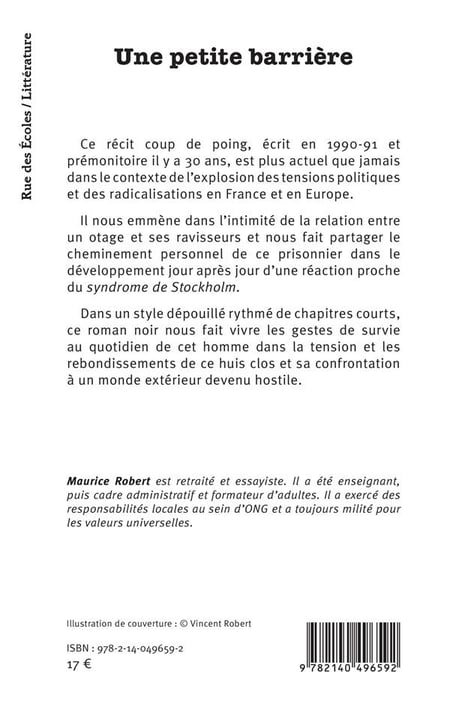 Rue des Écoles / Littérature

Une petite barrière

Ce récit coup de poing, écrit en 1990-91 et prémonitoire il y a 30 ans, est plus actuel que jamais dans le contexte de l'explosion des tensions politiques et des radicalisations en France et en Europe.

Il nous emmène dans l'intimité de la relation entre un otage et ses ravisseurs et nous fait partager le cheminement personnel de ce prisonnier dans le développement jour après jour d'une réaction proche du syndrome de Stockholm.

Dans un style dépouillé rythmé de chapitres courts, ce roman noir nous fait vivre les gestes de survie au quotidien de cet homme dans la tension et les rebondissements de ce huis clos et sa confrontation à un monde extérieur devenu hostile.

Maurice Robert est retraité et essayiste. Il a été enseignant, puis cadre administratif et formateur d'adultes. Il a exercé des responsabilités locales au sein d'ONG et a toujours milité pour les valeurs universelles.

Illustration de couverture : © Vincent Robert

ISBN : 978-2-14-049659-2
17 €

9 782140 496592